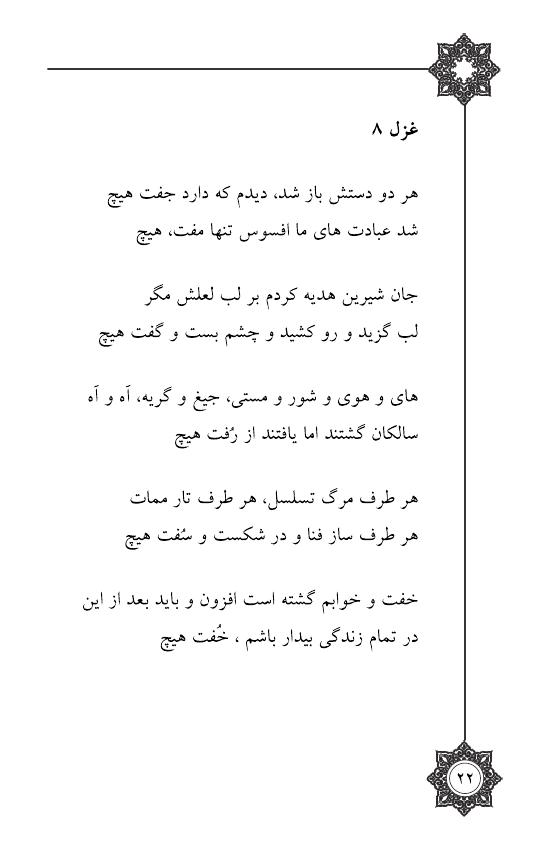 غزل ۸

هر دو دستش باز شد، دیدم که دارد جفت هیچ
شد عبادت های ما افسوس تنها مفت، هیچ

جان شیرین هدیه کردم بر لب لعلش مگر
لب گزید و رو کشید و چشم بست و گفت هیچ

های و هوی و شور و مستی، جیغ و گریه، آه و آه
سالکان گشتند اما یافتند از رُفت هیچ

هر طرف مرگ تسلسل، هر طرف تار ممات
هر طرف ساز فنا و در شکست و سُفت هیچ

خفت و خوابم گشته است افزون و باید بعد از این
در تمام زندگی بیدار باشم ، خُفت هیچ

۲۲